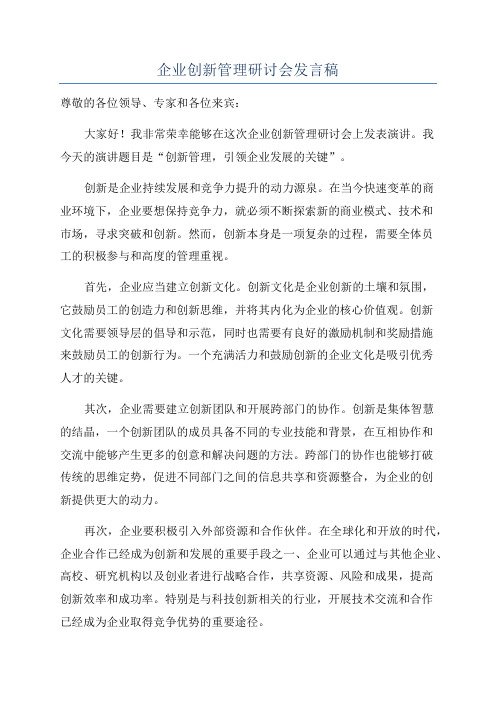 企业创新管理研讨会发言稿

尊敬的各位领导、专家和各位来宾：

大家好！我非常荣幸能够在这次企业创新管理研讨会上发表演讲。我今天的演讲题目是“创新管理，引领企业发展的关键”。

创新是企业持续发展和竞争力提升的动力源泉。在当今快速变革的商业环境下，企业要想保持竞争力，就必须不断探索新的商业模式、技术和市场，寻求突破和创新。然而，创新本身是一项复杂的过程，需要全体员工的积极参与和高度的管理重视。

首先，企业应当建立创新文化。创新文化是企业创新的土壤和氛围，它鼓励员工的创造力和创新思维，并将其内化为企业的核心价值观。创新文化需要领导层的倡导和示范，同时也需要有良好的激励机制和奖励措施来鼓励员工的创新行为。一个充满活力和鼓励创新的企业文化是吸引优秀人才的关键。

其次，企业需要建立创新团队和开展跨部门的协作。创新是集体智慧的结晶，一个创新团队的成员具备不同的专业技能和背景，在互相协作和交流中能够产生更多的创意和解决问题的方法。跨部门的协作也能够打破传统的思维定势，促进不同部门之间的信息共享和资源整合，为企业的创新提供更大的动力。

再次，企业要积极引入外部资源和合作伙伴。在全球化和开放的时代，企业合作已经成为创新和发展的重要手段之一、企业可以通过与其他企业、高校、研究机构以及创业者进行战略合作，共享资源、风险和成果，提高创新效率和成功率。特别是与科技创新相关的行业，开展技术交流和合作已经成为企业取得竞争优势的重要途径。